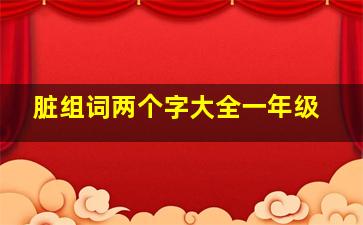 脏组词两个字大全一年级